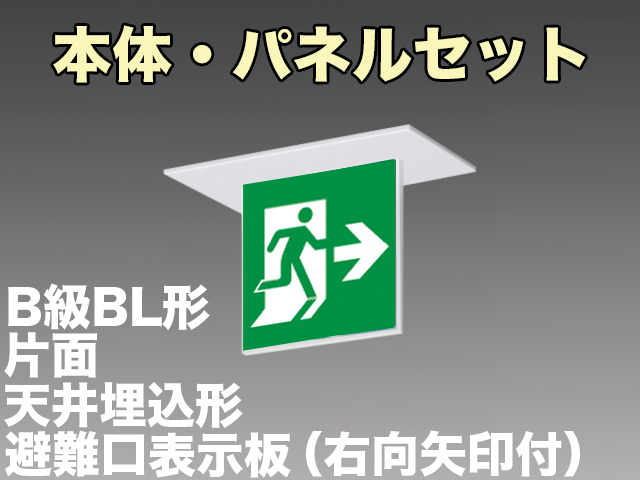 本体・パネルセット

B級BL形
片面
天井埋込形
避難口表示板（右向矢印付）